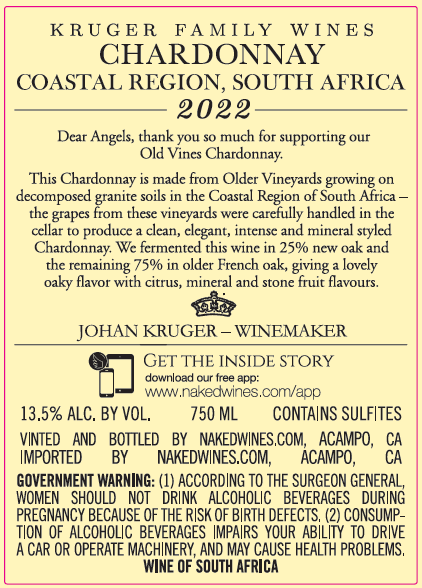 KRUGER FAMILY WINES
CHARDONNAY
COASTAL REGION, SOUTH AFRICA
2022

Dear Angels, thank you so much for supporting our Old Vines Chardonnay.

This Chardonnay is made from Older Vineyards growing on decomposed granite soils in the Coastal Region of South Africa – the grapes from these vineyards were carefully handled in the cellar to produce a clean, elegant, intense and mineral styled Chardonnay. We fermented this wine in 25% new oak and the remaining 75% in older French oak, giving a lovely oaky flavor with citrus, mineral and stone fruit flavours.

JOHAN KRUGER – WINEMAKER

GET THE INSIDE STORY
download our free app:
www.nakedwines.com/app

13.5% ALC. BY VOL. 750 ML CONTAINS SULFITES

VINTED AND BOTTLED BY NAKEDWINES.COM, ACAMPO, CA
IMPORTED BY NAKEDWINES.COM, ACAMPO, CA

GOVERNMENT WARNING: (1) ACCORDING TO THE SURGEON GENERAL, WOMEN SHOULD NOT DRINK ALCOHOLIC BEVERAGES DURING PREGNANCY BECAUSE OF THE RISK OF BIRTH DEFECTS. (2) CONSUMPTION OF ALCOHOLIC BEVERAGES IMPAIRS YOUR ABILITY TO DRIVE A CAR OR OPERATE MACHINERY, AND MAY CAUSE HEALTH PROBLEMS.
WINE OF SOUTH AFRICA